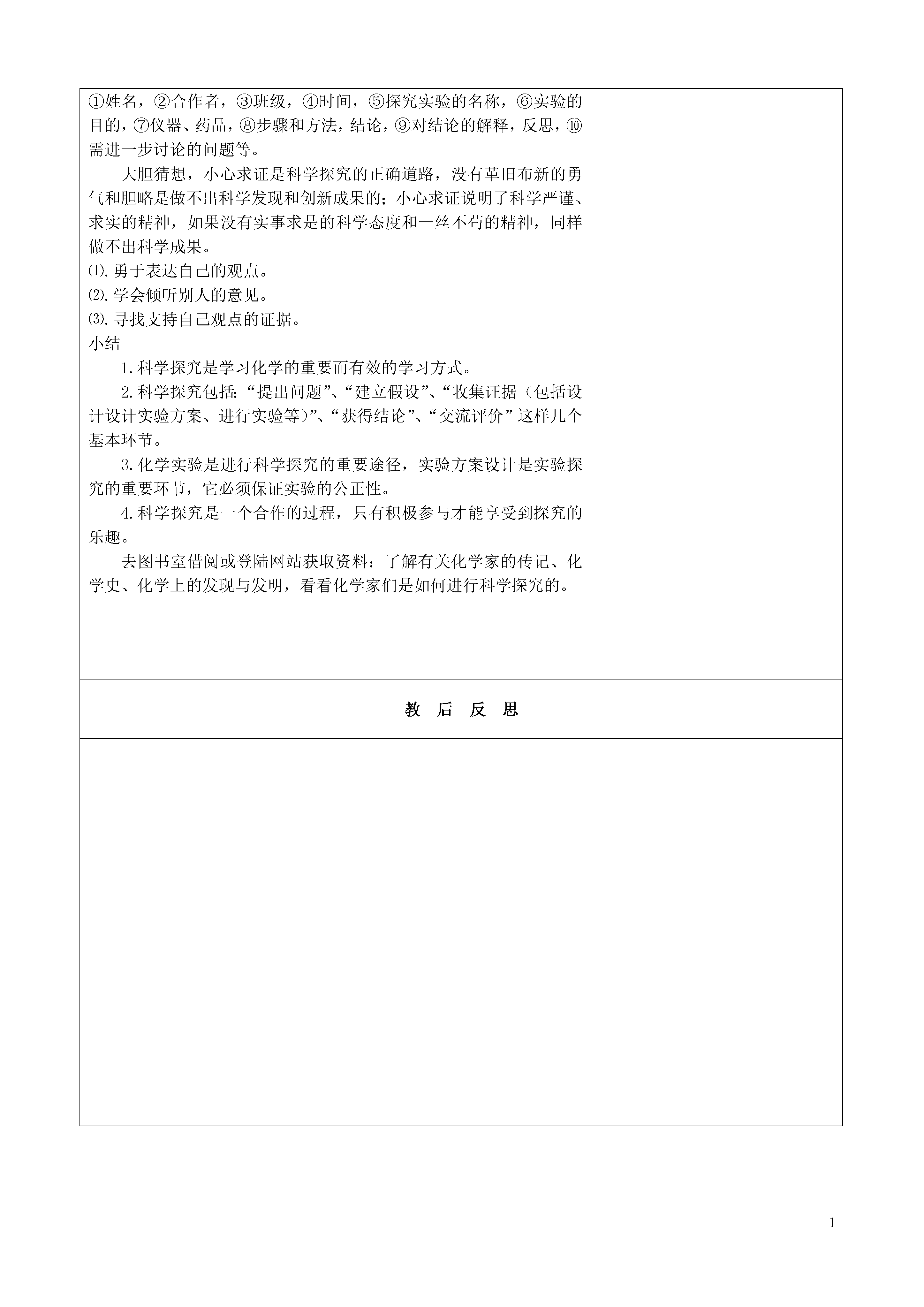 ①姓名，②合作者，③班级，④时间，⑤探究实验的名称，⑥实验的目的，⑦仪器、药品，⑧步骤和方法，结论，⑨对结论的解释，反思，⑩需进一步讨论的问题等。

大胆猜想，小心求证是科学探究的正确道路，没有革旧布新的勇气和胆略是做不出科学发现和创新成果的；小心求证说明了科学严谨、求实的精神，如果没有实事求是的科学态度和一丝不苟的精神，同样做不出科学成果。

⑴.勇于表达自己的观点。

⑵.学会倾听别人的意见。

⑶.寻找支持自己观点的证据。

小结

1.科学探究是学习化学的重要而有效的学习方式。

2.科学探究包括：“提出问题”、“建立假设”、“收集证据（包括设计设计实验方案、进行实验等）”、“获得结论”、“交流评价”这样几个基本环节。

3.化学实验是进行科学探究的重要途径，实验方案设计是实验探究的重要环节，它必须保证实验的公正性。

4.科学探究是一个合作的过程，只有积极参与才能享受到探究的乐趣。

去图书室借阅或登陆网站获取资料：了解有关化学家的传记、化学史、化学上的发现与发明，看看化学家们是如何进行科学探究的。

教 后 反 思

1